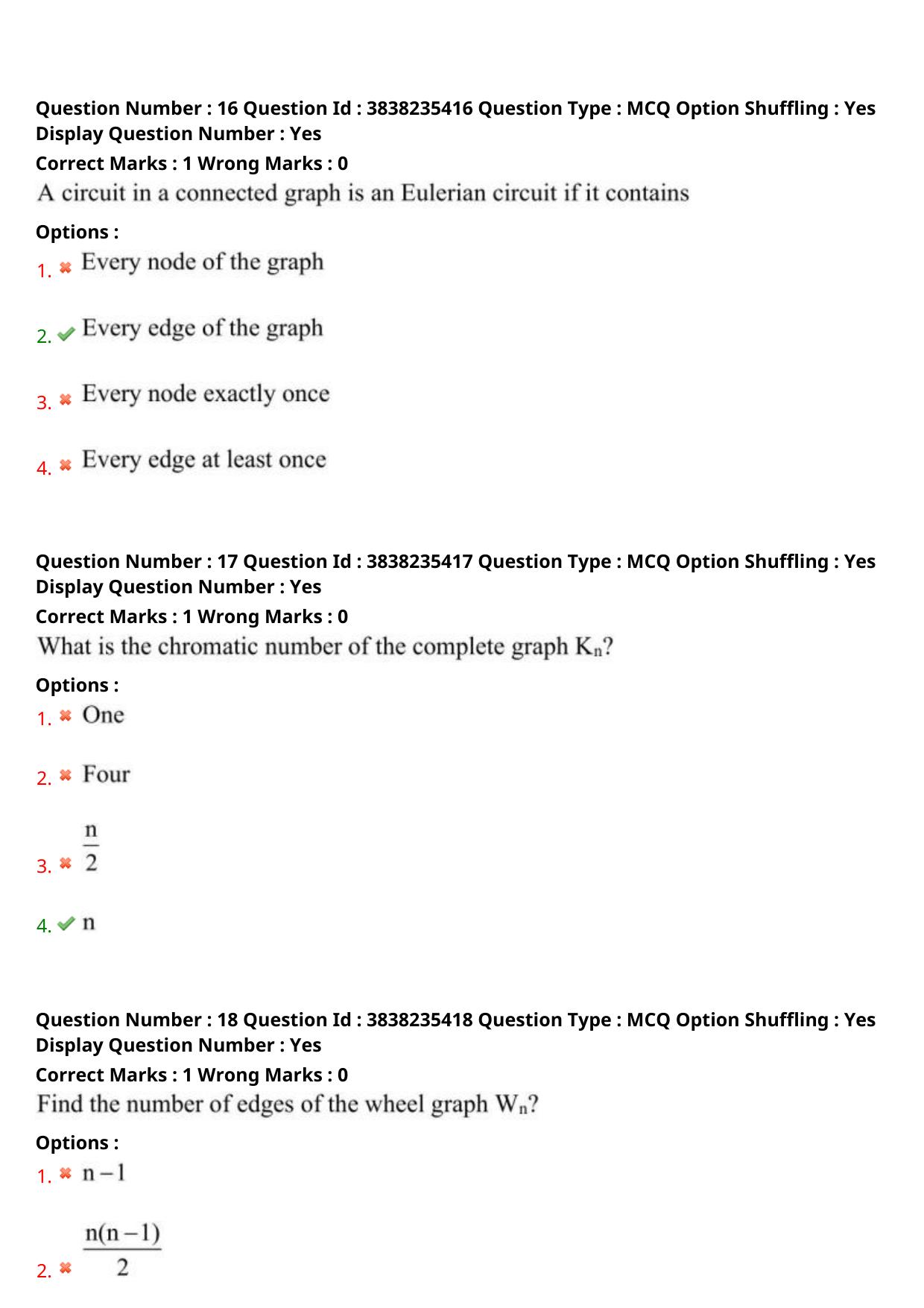 Question Number : 16 Question Id : 3838235416 Question Type : MCQ Option Shuffling : Yes Display Question Number : Yes
Correct Marks : 1 Wrong Marks : 0
A circuit in a connected graph is an Eulerian circuit if it contains
Options :
1. Every node of the graph
2. Every edge of the graph
3. Every node exactly once
4. Every edge at least once

Question Number : 17 Question Id : 3838235417 Question Type : MCQ Option Shuffling : Yes Display Question Number : Yes
Correct Marks : 1 Wrong Marks : 0
What is the chromatic number of the complete graph $K_n$?
Options :
1. One
2. Four
3. $\frac{n}{2}$
4. n

Question Number : 18 Question Id : 3838235418 Question Type : MCQ Option Shuffling : Yes Display Question Number : Yes
Correct Marks : 1 Wrong Marks : 0
Find the number of edges of the wheel graph $W_n$?
Options :
1. $n-1$
2. $\frac{n(n-1)}{2}$